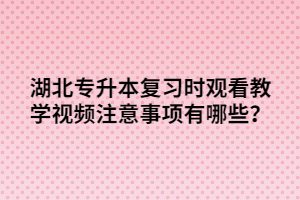 湖北专升本复习时观看教学视频注意事项有哪些?